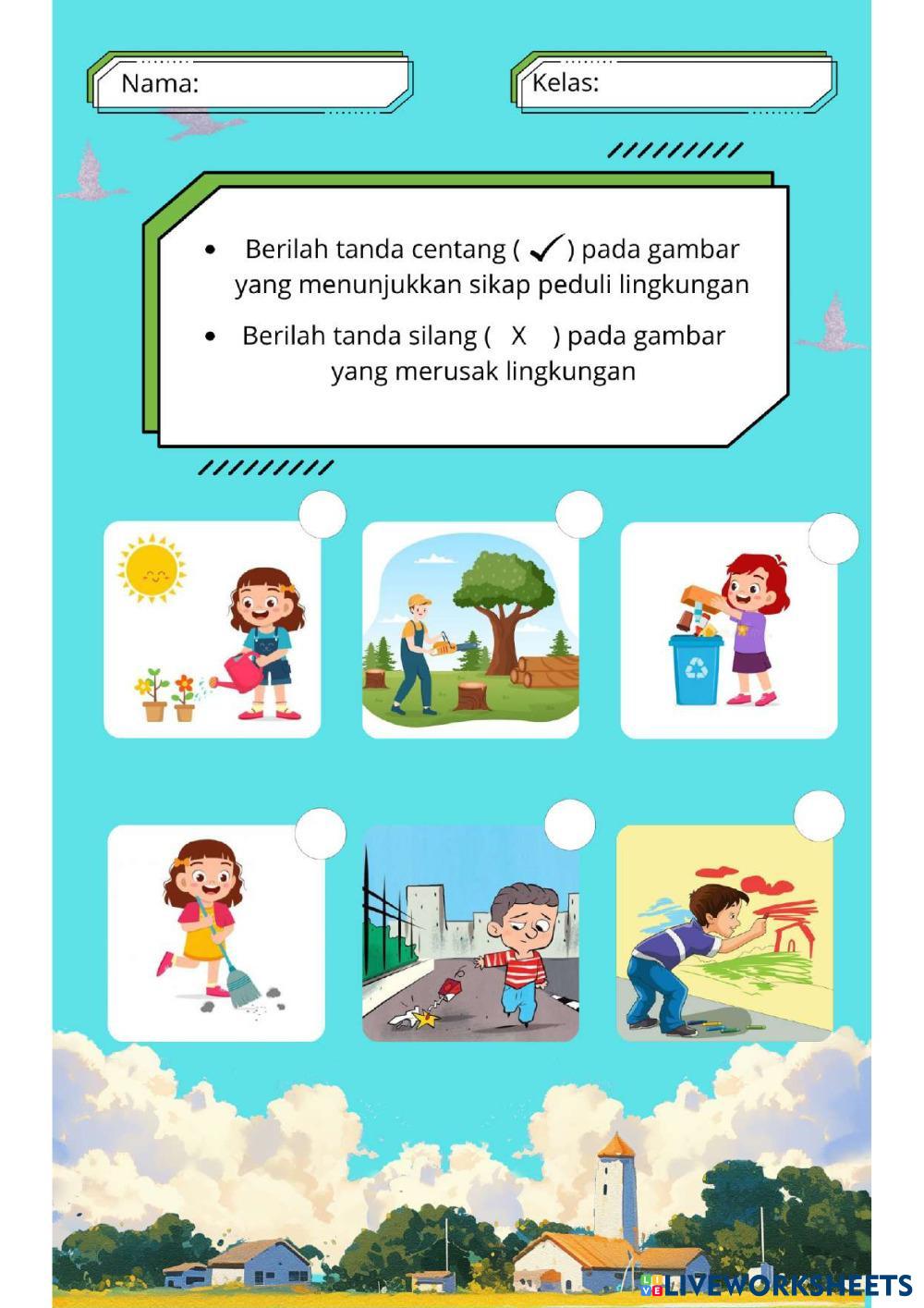 Nama:

Kelas:

- Berilah tanda centang ( ✓ ) pada gambar yang menunjukkan sikap peduli lingkungan
- Berilah tanda silang ( X ) pada gambar yang merusak lingkungan

LIVEWORKSHEETS